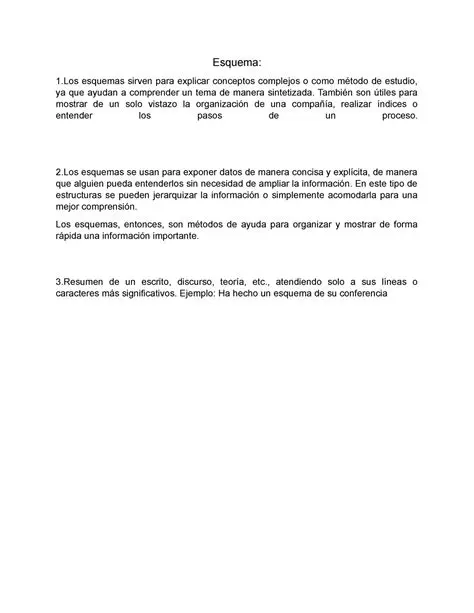 Esquema:

1.Los esquemas sirven para explicar conceptos complejos o como método de estudio, ya que ayudan a comprender un tema de manera sintetizada. También son útiles para mostrar de un solo vistazo la organización de una compañía, realizar índices o entender los pasos de un proceso.

2.Los esquemas se usan para exponer datos de manera concisa y explícita, de manera que alguien pueda entenderlos sin necesidad de ampliar la información. En este tipo de estructuras se pueden jerarquizar la información o simplemente acomodarla para una mejor comprensión.

Los esquemas, entonces, son métodos de ayuda para organizar y mostrar de forma rápida una información importante.

3.Resumen de un escrito, discurso, teoría, etc., atendiendo solo a sus líneas o caracteres más significativos. Ejemplo: Ha hecho un esquema de su conferencia